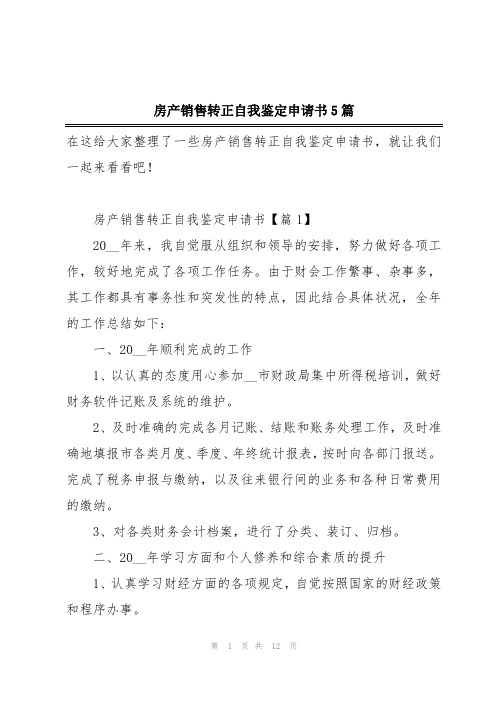 房产销售转正自我鉴定申请书5篇

在这给大家整理了一些房产销售转正自我鉴定申请书，就让我们一起来看看吧！

房产销售转正自我鉴定申请书【篇1】

20__年来，我自觉服从组织和领导的安排，努力做好各项工作，较好地完成了各项工作任务。由于财会工作繁事、杂事多，其工作都具有事务性和突发性的特点，因此结合具体状况，全年的工作总结如下：

一、20__年顺利完成的工作

1、以认真的态度用心参加__市财政局集中所得税培训，做好财务软件记账及系统的维护。

2、及时准确的完成各月记账、结账和账务处理工作，及时准确地填报市各类月度、季度、年终统计报表，按时向各部门报送。完成了税务申报与缴纳，以及往来银行间的业务和各种日常费用的缴纳。

3、对各类财务会计档案，进行了分类、装订、归档。

二、20__年学习方面和个人修养和综合素质的提升

1、认真学习财经方面的各项规定，自觉按照国家的财经政策和程序办事。

第 1 页 共 12 页